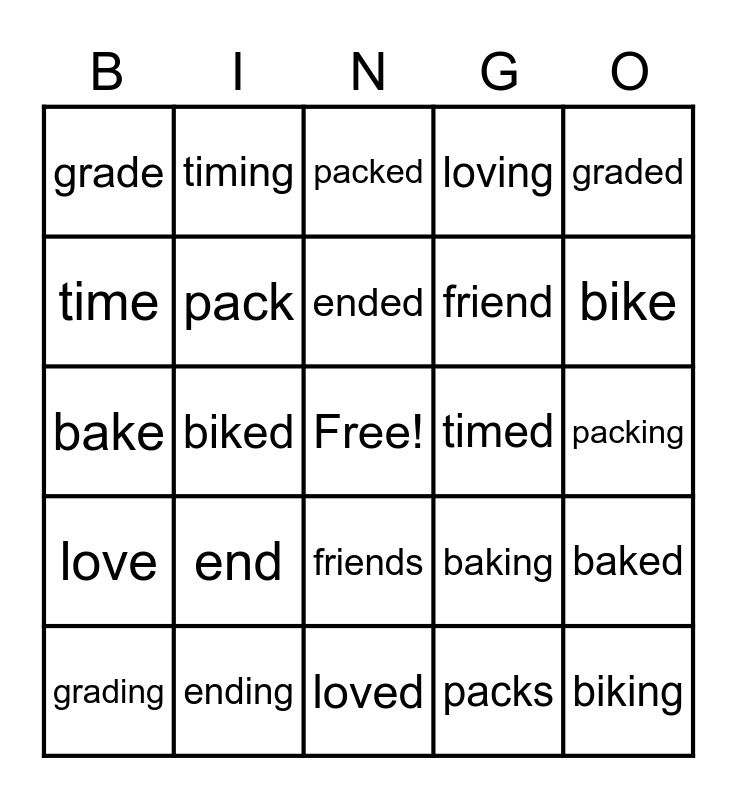 | B | I | N | G | O |
|---|---|---|---|---|
| grade | timing | packed | loving | graded |
| time | pack | ended | friend | bike |
| bake | biked | Free! | timed | packing |
| love | end | friends | baking | baked |
| grading | ending | loved | packs | biking |